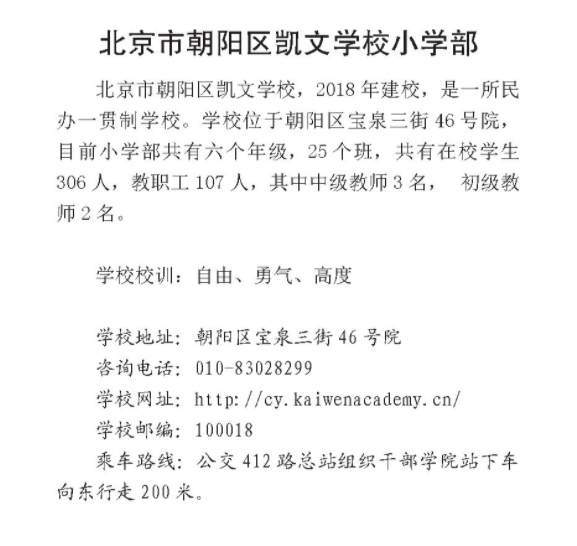 北京市朝阳区凯文学校小学部

北京市朝阳区凯文学校，2018 年建校，是一所民办一贯制学校。学校位于朝阳区宝泉三街 46 号院，目前小学部共有六个年级，25 个班，共有在校学生 306 人，教职工 107 人，其中中级教师 3 名， 初级教师 2 名。

学校校训：自由、勇气、高度

学校地址：朝阳区宝泉三街 46 号院
咨询电话：010-83028299
学校网址：http://cy.kaiwenacademy.cn/
学校邮编：100018
乘车路线：公交 412 路总站组织干部学院站下车向东行走 200 米。